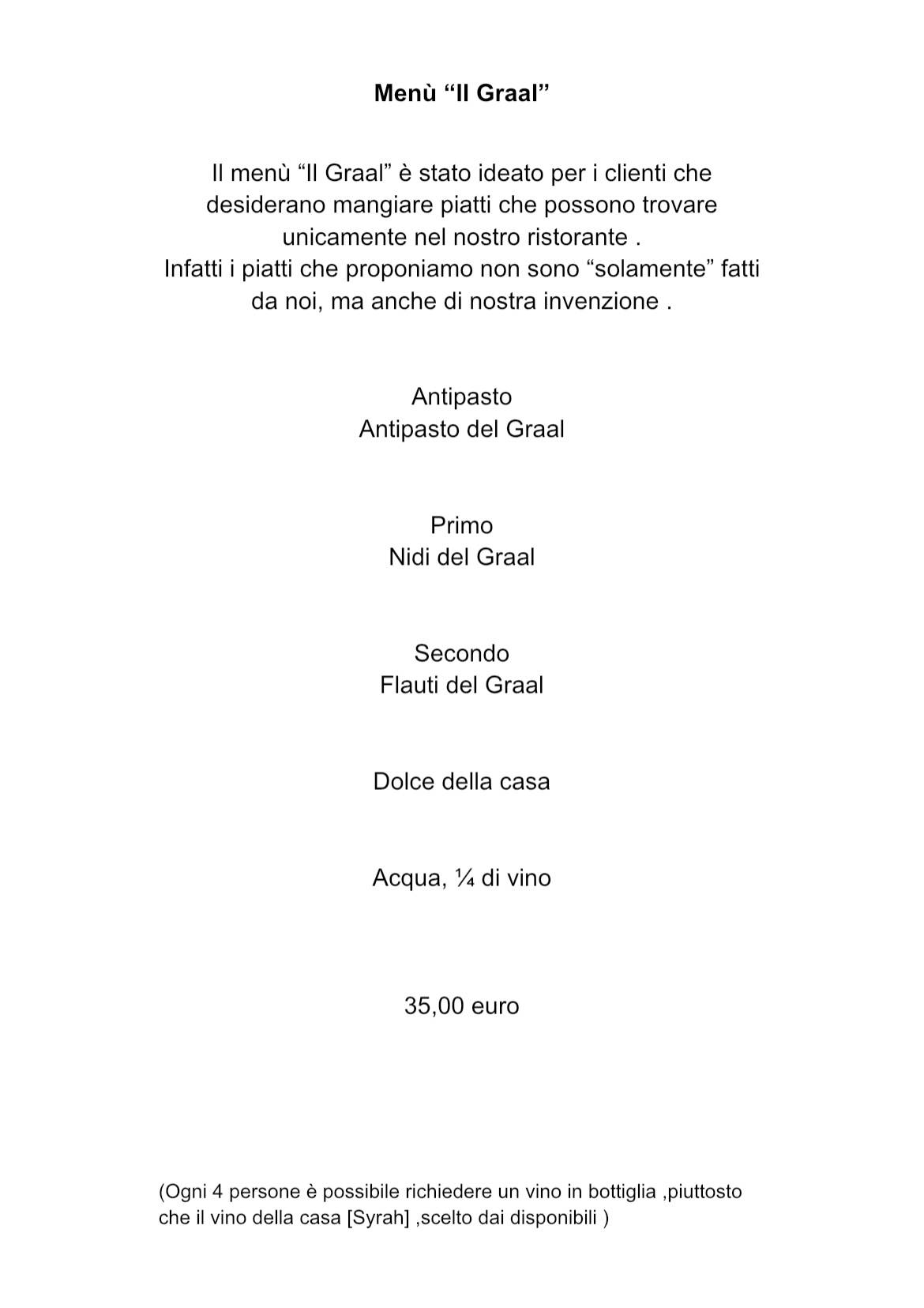 Menù "Il Graal"

Il menù "Il Graal" è stato ideato per i clienti che desiderano mangiare piatti che possono trovare unicamente nel nostro ristorante . Infatti i piatti che proponiamo non sono "solamente" fatti da noi, ma anche di nostra invenzione .

Antipasto
Antipasto del Graal

Primo
Nidi del Graal

Secondo
Flauti del Graal

Dolce della casa

Acqua, ¼ di vino

35,00 euro

(Ogni 4 persone è possibile richiedere un vino in bottiglia ,piuttosto che il vino della casa [Syrah] ,scelto dai disponibili )